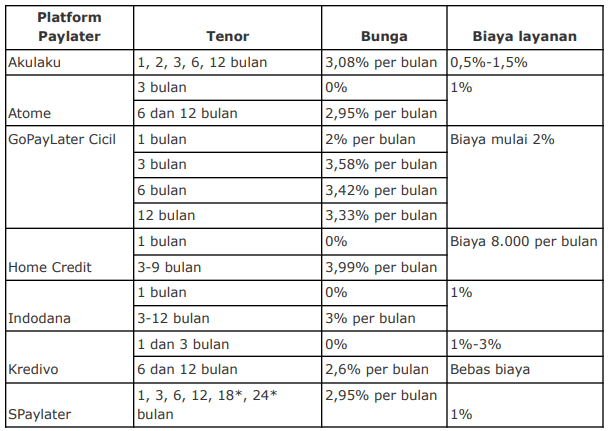 | Platform Paylater | Tenor | Bunga | Biaya layanan |
|---|---|---|---|
| Akulaku | 1, 2, 3, 6, 12 bulan | 3,08% per bulan | 0,5%-1,5% |
| Atome | 3 bulan | 0% | 1% |
| | 6 dan 12 bulan | 2,95% per bulan | |
| GoPayLater Cicil | 1 bulan | 2% per bulan | Biaya mulai 2% |
| | 3 bulan | 3,58% per bulan | |
| | 6 bulan | 3,42% per bulan | |
| | 12 bulan | 3,33% per bulan | |
| Home Credit | 1 bulan | 0% | Biaya 8.000 per bulan |
| | 3-9 bulan | 3,99% per bulan | |
| Indodana | 1 bulan | 0% | 1% |
| | 3-12 bulan | 3% per bulan | |
| Kredivo | 1 dan 3 bulan | 0% | 1%-3% |
| | 6 dan 12 bulan | 2,6% per bulan | Bebas biaya |
| SPaylater | 1, 3, 6, 12, 18*, 24* bulan | 2,95% per bulan | 1% |